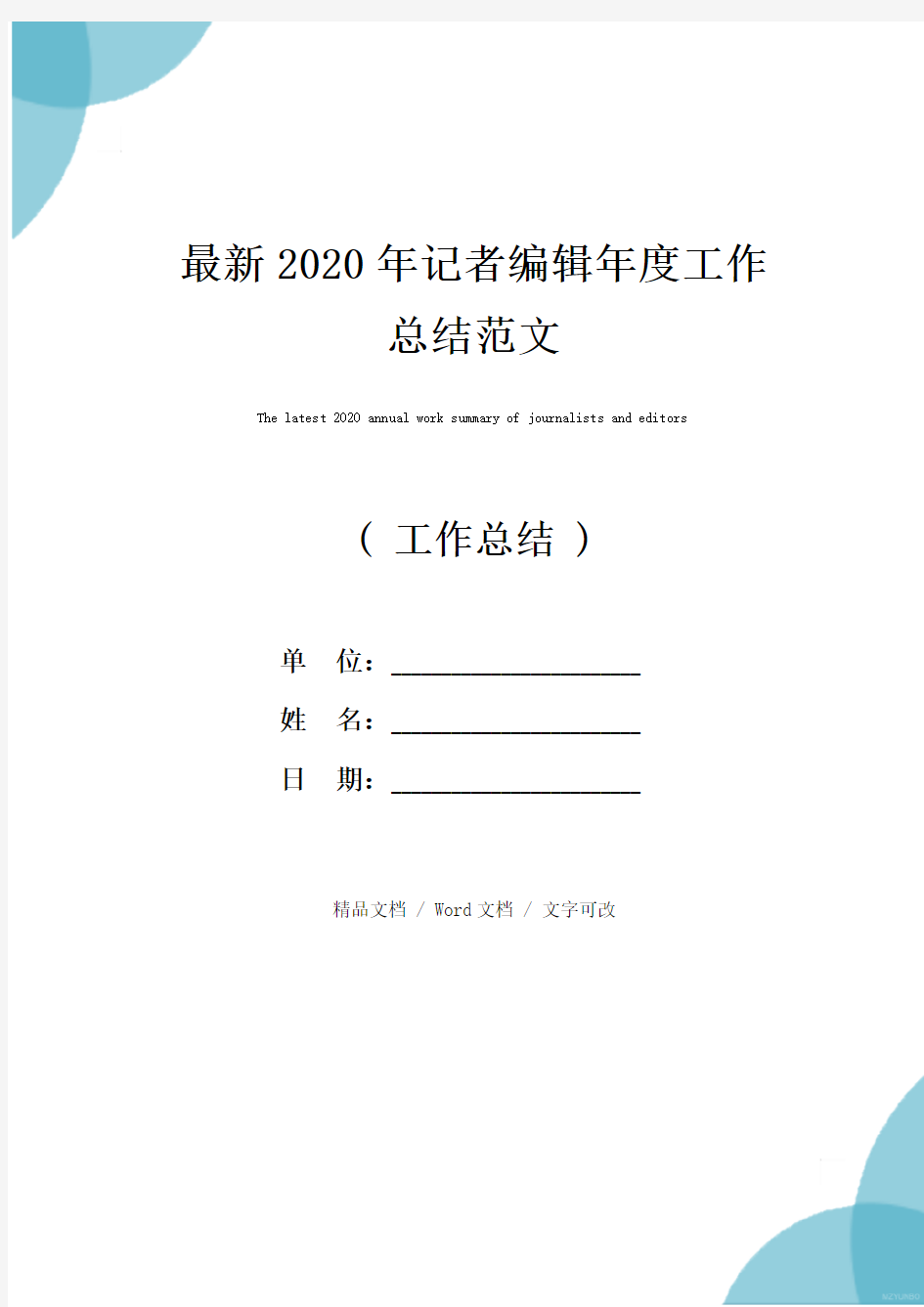 最新2020年记者编辑年度工作总结范文

The latest 2020 annual work summary of journalists and editors

（ 工作总结 ）

单 位：____________________

姓 名：____________________

日 期：____________________

精品文档 / Word文档 / 文字可改